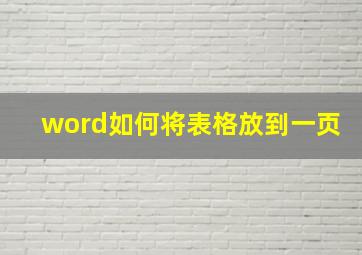 word如何将表格放到一页